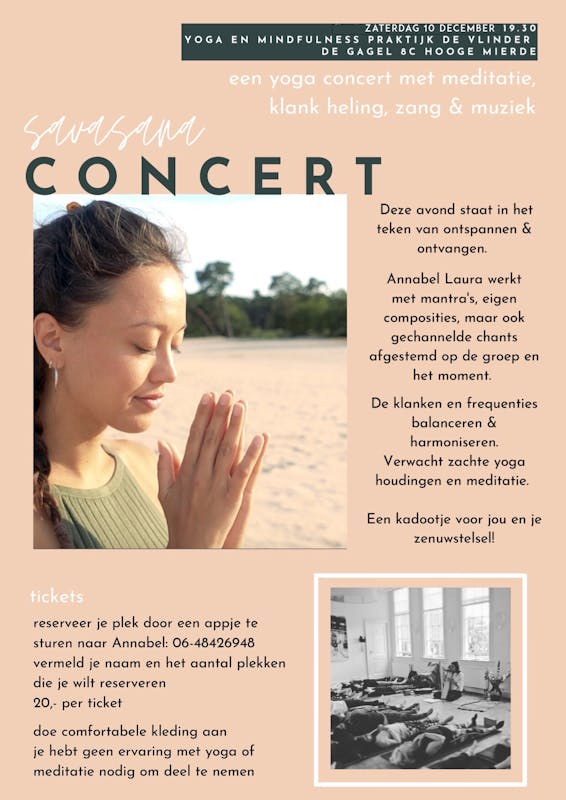 ZATERDAG 10 DECEMBER 19.30
YOGA EN MINDFULNESS PRAKTIJK DE VLINDER
DE GAGEL 8C HOOGE MIERDE

een yoga concert met meditatie, klank heling, zang & muziek

savasana
CONCERT

Deze avond staat in het teken van ontspannen & ontvangen.

Annabel Laura werkt met mantra's, eigen composities, maar ook gechannelde chants afgestemd op de groep en het moment.

De klanken en frequenties balanceren & harmoniseren. Verwacht zachte yoga houdingen en meditatie.

Een kadootje voor jou en je zenuwstelsel!

tickets

reserveer je plek door een appje te sturen naar Annabel: 06-48426948
vermeld je naam en het aantal plekken die je wilt reserveren
20,- per ticket

doe comfortabele kleding aan
je hebt geen ervaring met yoga of meditatie nodig om deel te nemen